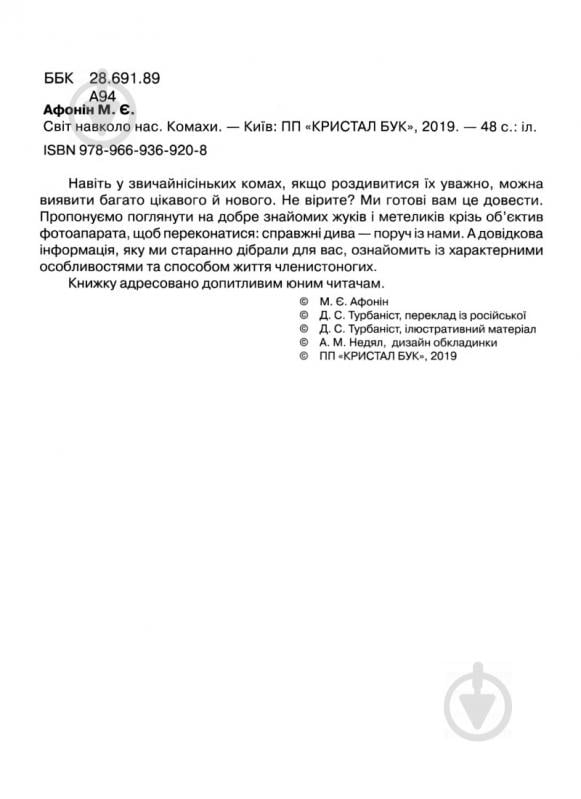 ББК 28.691.89
А94
Афонін М. Є.
Світ навколо нас. Комахи. — Київ: ПП «КРИСТАЛ БУК», 2019. — 48 с.: іл.
ISBN 978-966-936-920-8

Навіть у звичайнісіньких комах, якщо роздивитися їх уважно, можна виявити багато цікавого й нового. Не вірите? Ми готові вам це довести. Пропонуємо поглянути на добре знайомих жуків і метеликів крізь об'єктив фотоапарата, щоб переконатися: справжні дива — поруч із нами. А довідкова інформація, яку ми старанно дібрали для вас, ознайомить із характерними особливостями та способом життя членистоногих.

Книжку адресовано допитливим юним читачам.

© М. Є. Афонін
© Д. С. Турбаніст, переклад із російської
© Д. С. Турбаніст, ілюстративний матеріал
© А. М. Недял, дизайн обкладинки
© ПП «КРИСТАЛ БУК», 2019